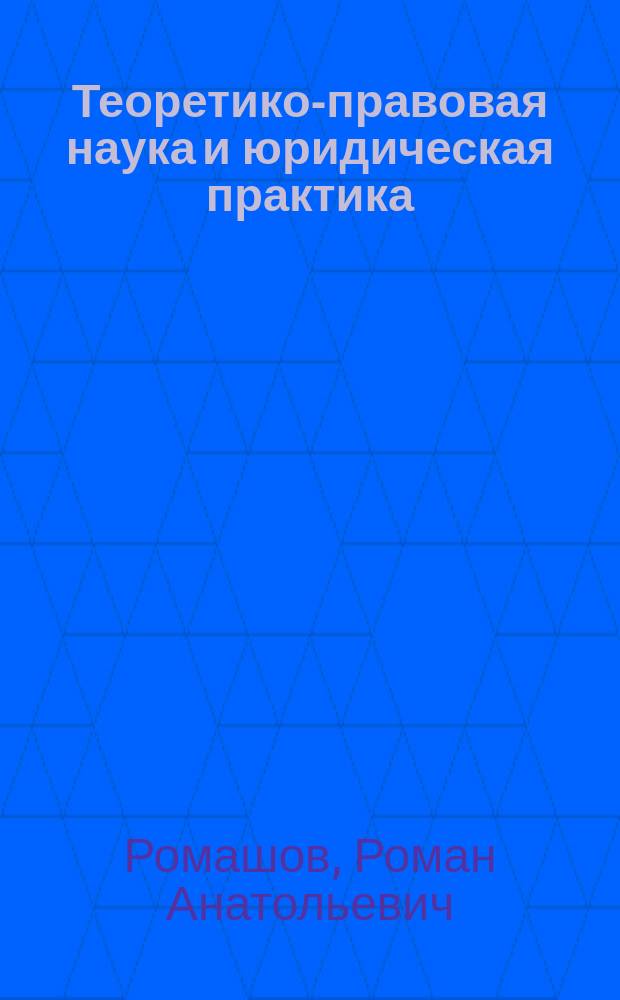 Теоретико-правовая наука и юридическая практика

Ромашов, Роман Анатольевич